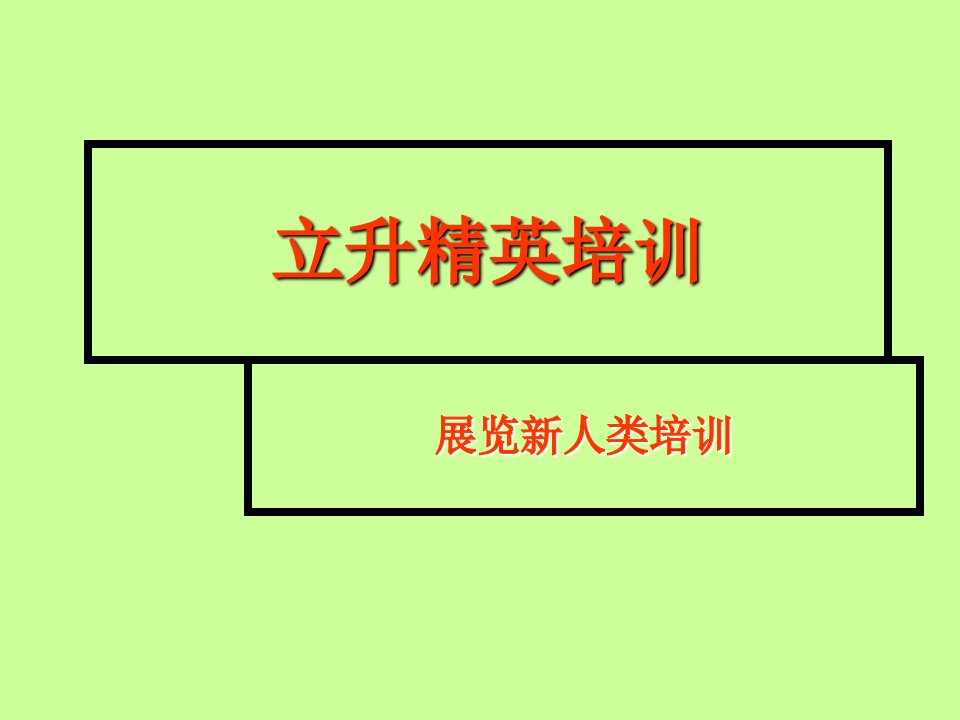 立升精英培训

展览新人类培训